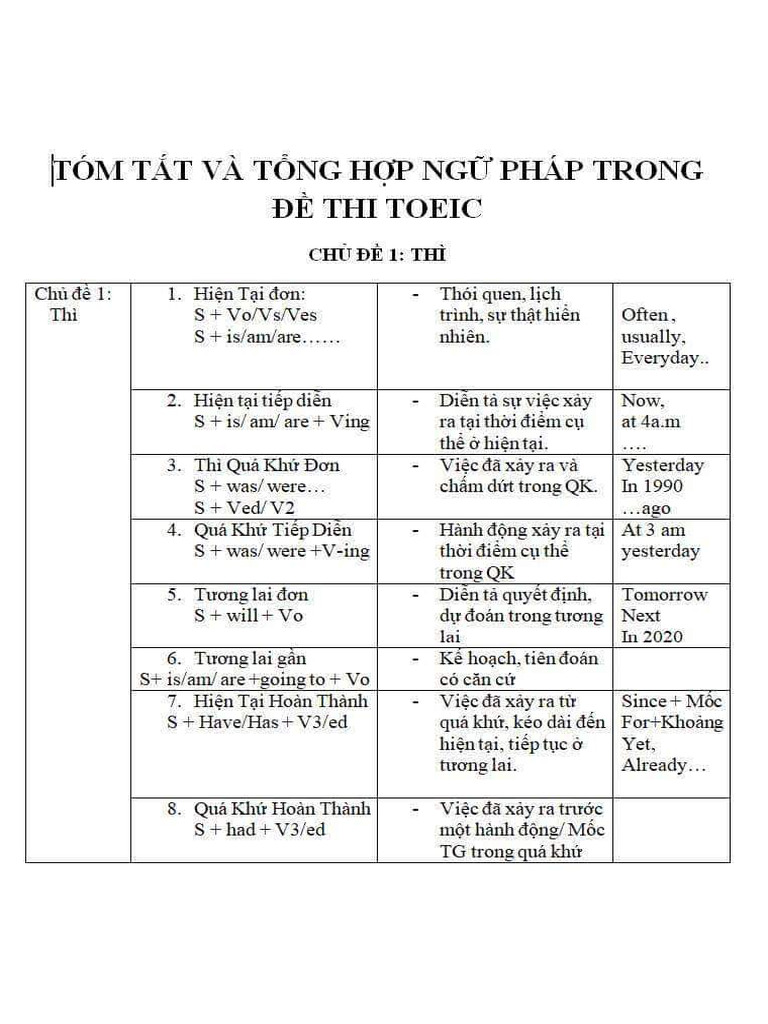 TÓM TẮT VÀ TỔNG HỢP NGỮ PHÁP TRONG ĐỀ THI TOEIC

CHỦ ĐỀ 1: THÌ

| Chủ đề 1: Thì | 1. Hiện Tại đơn: S + Vo/Vs/Ves S + is/am/are…… | - Thói quen, lịch trình, sự thật hiển nhiên. | Often , usually, Everyday.. |
|---|---|---|---|
| | 2. Hiện tại tiếp diễn S + is/ am/ are + Ving | - Diễn tả sự việc xảy ra tại thời điểm cụ thể ở hiện tại. | Now, at 4a.m …. |
| | 3. Thì Quá Khứ Đơn S + was/ were… S + Ved/ V2 | - Việc đã xảy ra và chấm dứt trong QK. | Yesterday In 1990 …ago |
| | 4. Quá Khứ Tiếp Diễn S + was/ were +V-ing | - Hành động xảy ra tại thời điểm cụ thể trong QK | At 3 am yesterday |
| | 5. Tương lai đơn S + will + Vo | - Diễn tả quyết định, dự đoán trong tương lai | Tomorrow Next In 2020 |
| | 6. Tương lai gần S+ is/am/ are +going to + Vo | - Kế hoạch, tiên đoán có căn cứ | |
| | 7. Hiện Tại Hoàn Thành S + Have/Has + V3/ed | - Việc đã xảy ra từ quá khứ, kéo dài đến hiện tại, tiếp tục ở tương lai. | Since + Mốc For+Khoảng Yet, Already… |
| | 8. Quá Khứ Hoàn Thành S + had + V3/ed | - Việc đã xảy ra trước một hành động/ Mốc TG trong quá khứ | |